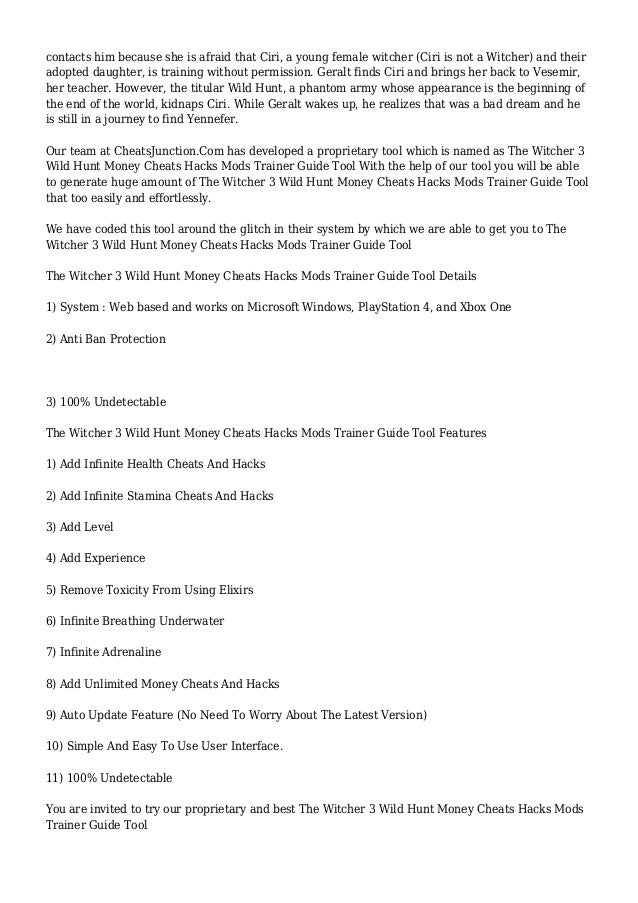 contacts him because she is afraid that Ciri, a young female witcher (Ciri is not a Witcher) and their adopted daughter, is training without permission. Geralt finds Ciri and brings her back to Vesemir, her teacher. However, the titular Wild Hunt, a phantom army whose appearance is the beginning of the end of the world, kidnaps Ciri. While Geralt wakes up, he realizes that was a bad dream and he is still in a journey to find Yennefer.

Our team at CheatsJunction.Com has developed a proprietary tool which is named as The Witcher 3 Wild Hunt Money Cheats Hacks Mods Trainer Guide Tool With the help of our tool you will be able to generate huge amount of The Witcher 3 Wild Hunt Money Cheats Hacks Mods Trainer Guide Tool that too easily and effortlessly.

We have coded this tool around the glitch in their system by which we are able to get you to The Witcher 3 Wild Hunt Money Cheats Hacks Mods Trainer Guide Tool

The Witcher 3 Wild Hunt Money Cheats Hacks Mods Trainer Guide Tool Details

1) System : Web based and works on Microsoft Windows, PlayStation 4, and Xbox One

2) Anti Ban Protection

3) 100% Undetectable

The Witcher 3 Wild Hunt Money Cheats Hacks Mods Trainer Guide Tool Features

1) Add Infinite Health Cheats And Hacks

2) Add Infinite Stamina Cheats And Hacks

3) Add Level

4) Add Experience

5) Remove Toxicity From Using Elixirs

6) Infinite Breathing Underwater

7) Infinite Adrenaline

8) Add Unlimited Money Cheats And Hacks

9) Auto Update Feature (No Need To Worry About The Latest Version)

10) Simple And Easy To Use User Interface.

11) 100% Undetectable

You are invited to try our proprietary and best The Witcher 3 Wild Hunt Money Cheats Hacks Mods Trainer Guide Tool